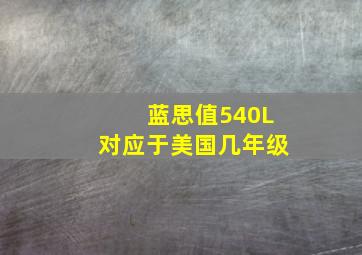 蓝思值540L
对应于美国几年级